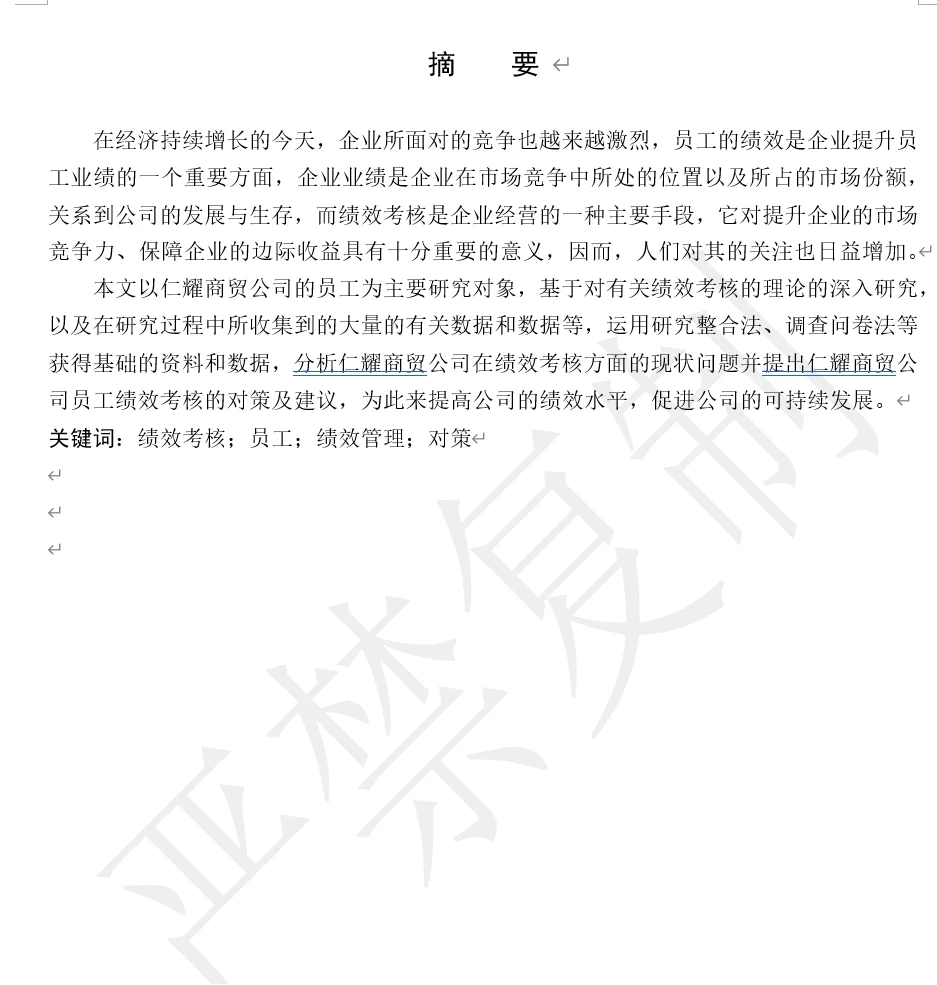 摘　要

在经济持续增长的今天，企业所面对的竞争也越来越激烈，员工的绩效是企业提升员工业绩的一个重要方面，企业业绩是企业在市场竞争中所处的位置以及所占的市场份额，关系到公司的发展与生存，而绩效考核是企业经营的一种主要手段，它对提升企业的市场竞争力、保障企业的边际收益具有十分重要的意义，因而，人们对其的关注也日益增加。

本文以仁耀商贸公司的员工为主要研究对象，基于对有关绩效考核的理论的深入研究，以及在研究过程中所收集到的大量的有关数据和数据等，运用研究整合法、调查问卷法等获得基础的资料和数据，分析仁耀商贸公司在绩效考核方面的现状问题并提出仁耀商贸公司员工绩效考核的对策及建议，为此来提高公司的绩效水平，促进公司的可持续发展。

关键词：绩效考核；员工；绩效管理；对策

严禁复制